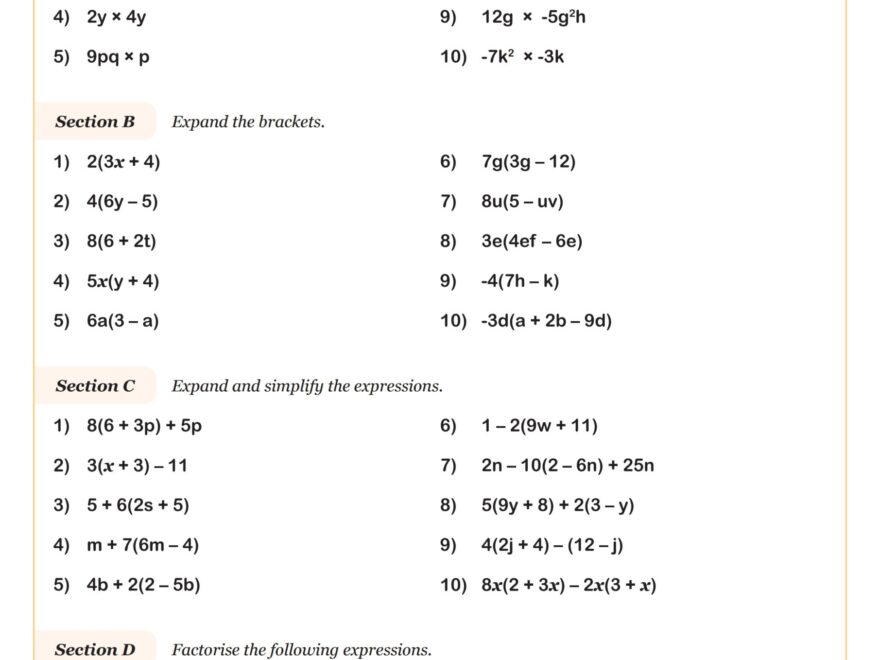 4) $2y \times 4y$

5) $9pq \times p$

9) $12g \times -5g^2h$

10) $-7k^2 \times -3k$

Section B Expand the brackets.

1) $2(3x + 4)$

2) $4(6y - 5)$

3) $8(6 + 2t)$

4) $5x(y + 4)$

5) $6a(3 - a)$

6) $7g(3g - 12)$

7) $8u(5 - uv)$

8) $3e(4ef - 6e)$

9) $-4(7h - k)$

10) $-3d(a + 2b - 9d)$

Section C Expand and simplify the expressions.

1) $8(6 + 3p) + 5p$

2) $3(x + 3) - 11$

3) $5 + 6(2s + 5)$

4) $m + 7(6m - 4)$

5) $4b + 2(2 - 5b)$

6) $1 - 2(9w + 11)$

7) $2n - 10(2 - 6n) + 25n$

8) $5(9y + 8) + 2(3 - y)$

9) $4(2j + 4) - (12 - j)$

10) $8x(2 + 3x) - 2x(3 + x)$

Section D Factorise the following expressions.